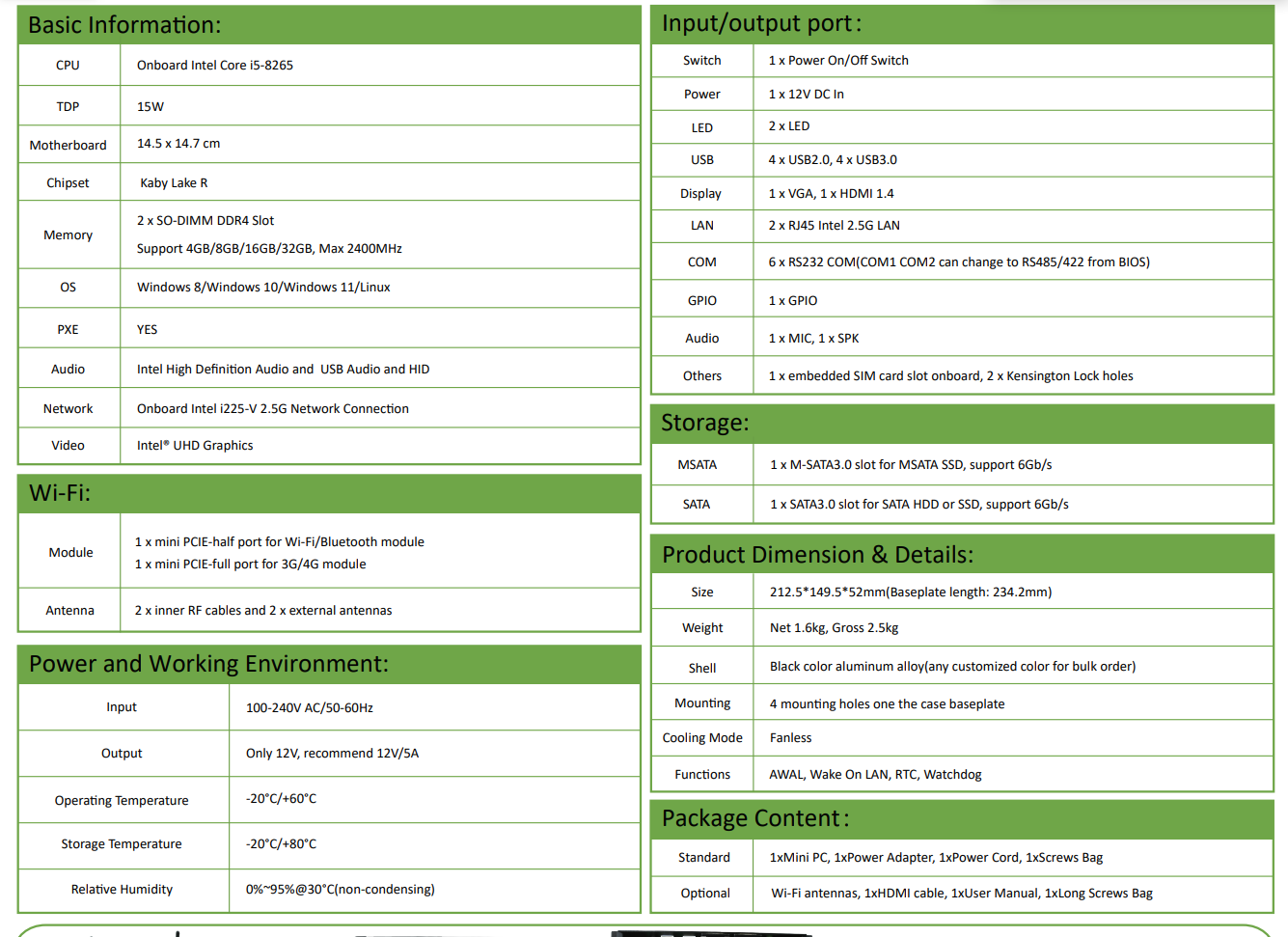 Basic Information:

| CPU | Onboard Intel Core i5-8265 |
|---|---|
| TDP | 15W |
| Motherboard | 14.5 x 14.7 cm |
| Chipset | Kaby Lake R |
| Memory | 2 x SO-DIMM DDR4 Slot Support 4GB/8GB/16GB/32GB, Max 2400MHz |
| OS | Windows 8/Windows 10/Windows 11/Linux |
| PXE | YES |
| Audio | Intel High Definition Audio and USB Audio and HID |
| Network | Onboard Intel i225-V 2.5G Network Connection |
| Video | Intel® UHD Graphics |

Wi-Fi:

| Module | 1 x mini PCIE-half port for Wi-Fi/Bluetooth module 1 x mini PCIE-full port for 3G/4G module |
|---|---|
| Antenna | 2 x inner RF cables and 2 x external antennas |

Power and Working Environment:

| Input | 100-240V AC/50-60Hz |
|---|---|
| Output | Only 12V, recommend 12V/5A |
| Operating Temperature | -20°C/+60°C |
| Storage Temperature | -20°C/+80°C |
| Relative Humidity | 0%~95%@30°C(non-condensing) |

Input/output port:

| Switch | 1 x Power On/Off Switch |
|---|---|
| Power | 1 x 12V DC In |
| LED | 2 x LED |
| USB | 4 x USB2.0, 4 x USB3.0 |
| Display | 1 x VGA, 1 x HDMI 1.4 |
| LAN | 2 x RJ45 Intel 2.5G LAN |
| COM | 6 x RS232 COM(COM1 COM2 can change to RS485/422 from BIOS) |
| GPIO | 1 x GPIO |
| Audio | 1 x MIC, 1 x SPK |
| Others | 1 x embedded SIM card slot onboard, 2 x Kensington Lock holes |

Storage:

| MSATA | 1 x M-SATA3.0 slot for MSATA SSD, support 6Gb/s |
|---|---|
| SATA | 1 x SATA3.0 slot for SATA HDD or SSD, support 6Gb/s |

Product Dimension & Details:

| Size | 212.5*149.5*52mm(Baseplate length: 234.2mm) |
|---|---|
| Weight | Net 1.6kg, Gross 2.5kg |
| Shell | Black color aluminum alloy(any customized color for bulk order) |
| Mounting | 4 mounting holes one the case baseplate |
| Cooling Mode | Fanless |
| Functions | AWAL, Wake On LAN, RTC, Watchdog |

Package Content:

| Standard | 1xMini PC, 1xPower Adapter, 1xPower Cord, 1xScrews Bag |
|---|---|
| Optional | Wi-Fi antennas, 1xHDMI cable, 1xUser Manual, 1xLong Screws Bag |